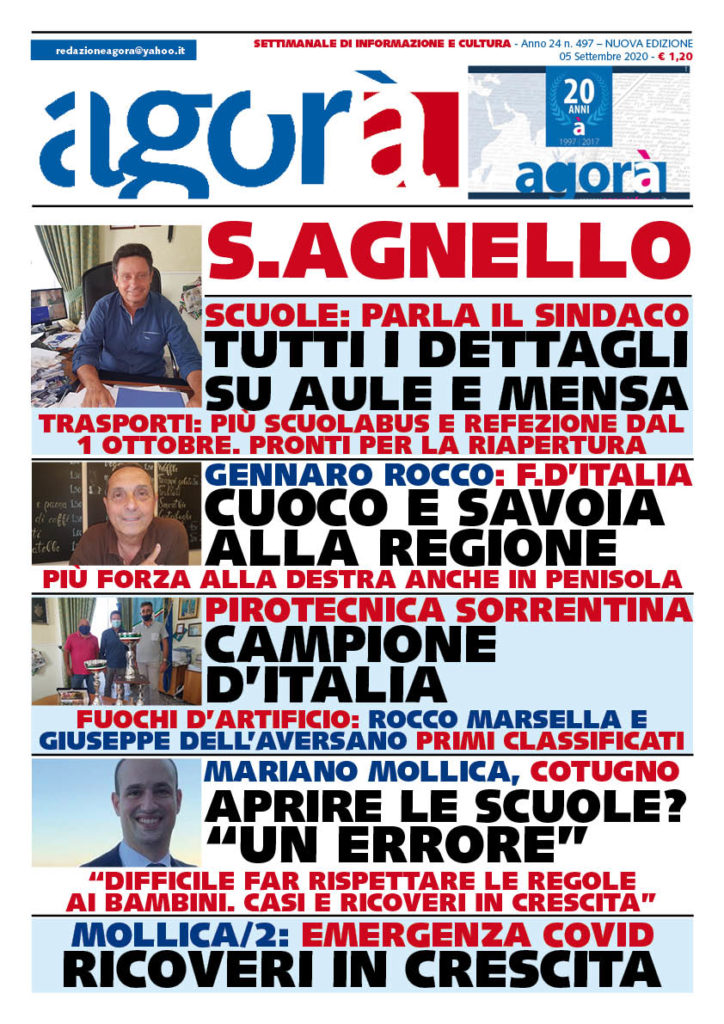 redazioneagora@yahoo.it

SETTIMANALE DI INFORMAZIONE E CULTURA - Anno 24 n. 497 – NUOVA EDIZIONE
05 Settembre 2020 - € 1,20

agorà

20 ANNI
à
1997 | 2017
agorà

S.AGNELLO

SCUOLE: PARLA IL SINDACO
TUTTI I DETTAGLI SU AULE E MENSA

TRASPORTI: PIÙ SCUOLABUS E REFEZIONE DAL 1 OTTOBRE. PRONTI PER LA RIAPERTURA

GENNARO ROCCO: F.D'ITALIA
CUOCO E SAVOIA ALLA REGIONE

PIÙ FORZA ALLA DESTRA ANCHE IN PENISOLA

PIROTECNICA SORRENTINA
CAMPIONE D'ITALIA

FUOCHI D'ARTIFICIO: ROCCO MARSELLA E GIUSEPPE DELL'AVERSANO PRIMI CLASSIFICATI

MARIANO MOLLICA, COTUGNO
APRIRE LE SCUOLE? "UN ERRORE"

"DIFFICILE FAR RISPETTARE LE REGOLE AI BAMBINI. CASI E RICOVERI IN CRESCITA"

MOLLICA/2: EMERGENZA COVID
RICOVERI IN CRESCITA